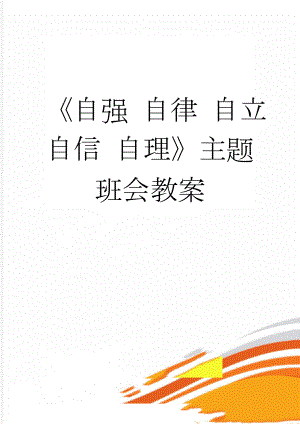 《自强 自律 自立 自信 自理》主题班会教案